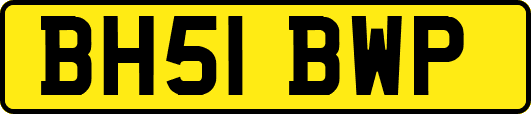 BH51 BWP